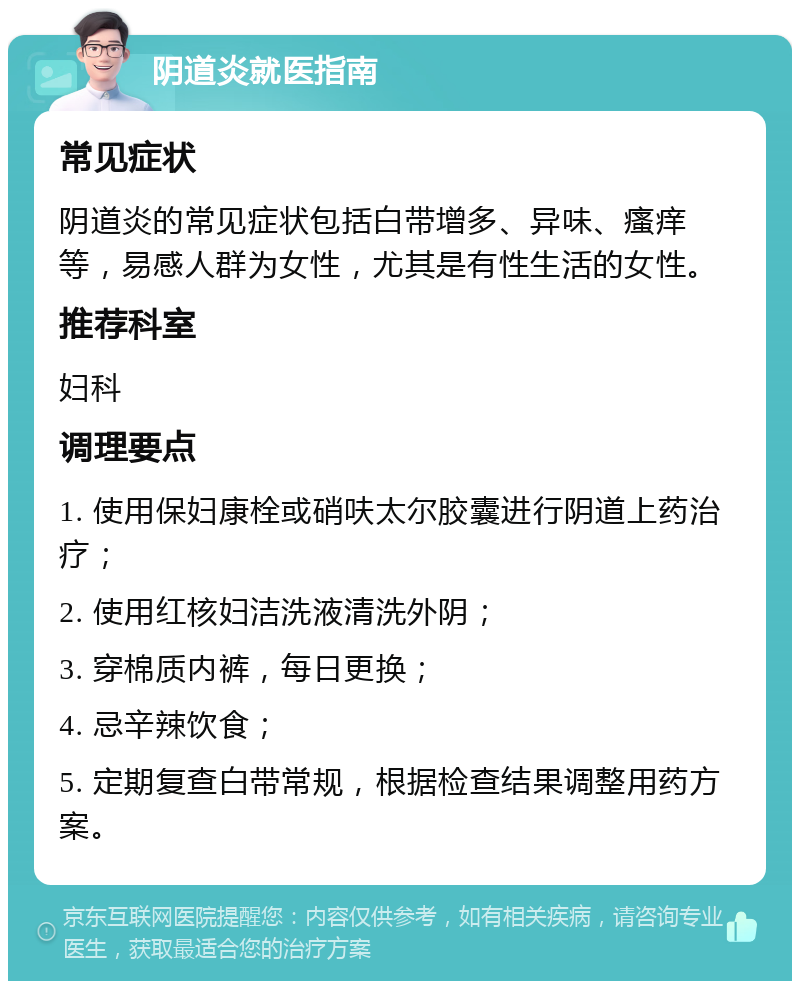 阴道炎就医指南

常见症状

阴道炎的常见症状包括白带增多、异味、瘙痒等，易感人群为女性，尤其是有性生活的女性。

推荐科室

妇科

调理要点

1. 使用保妇康栓或硝呋太尔胶囊进行阴道上药治疗；

2. 使用红核妇洁洗液清洗外阴；

3. 穿棉质内裤，每日更换；

4. 忌辛辣饮食；

5. 定期复查白带常规，根据检查结果调整用药方案。

京东互联网医院提醒您：内容仅供参考，如有相关疾病，请咨询专业医生，获取最适合您的治疗方案